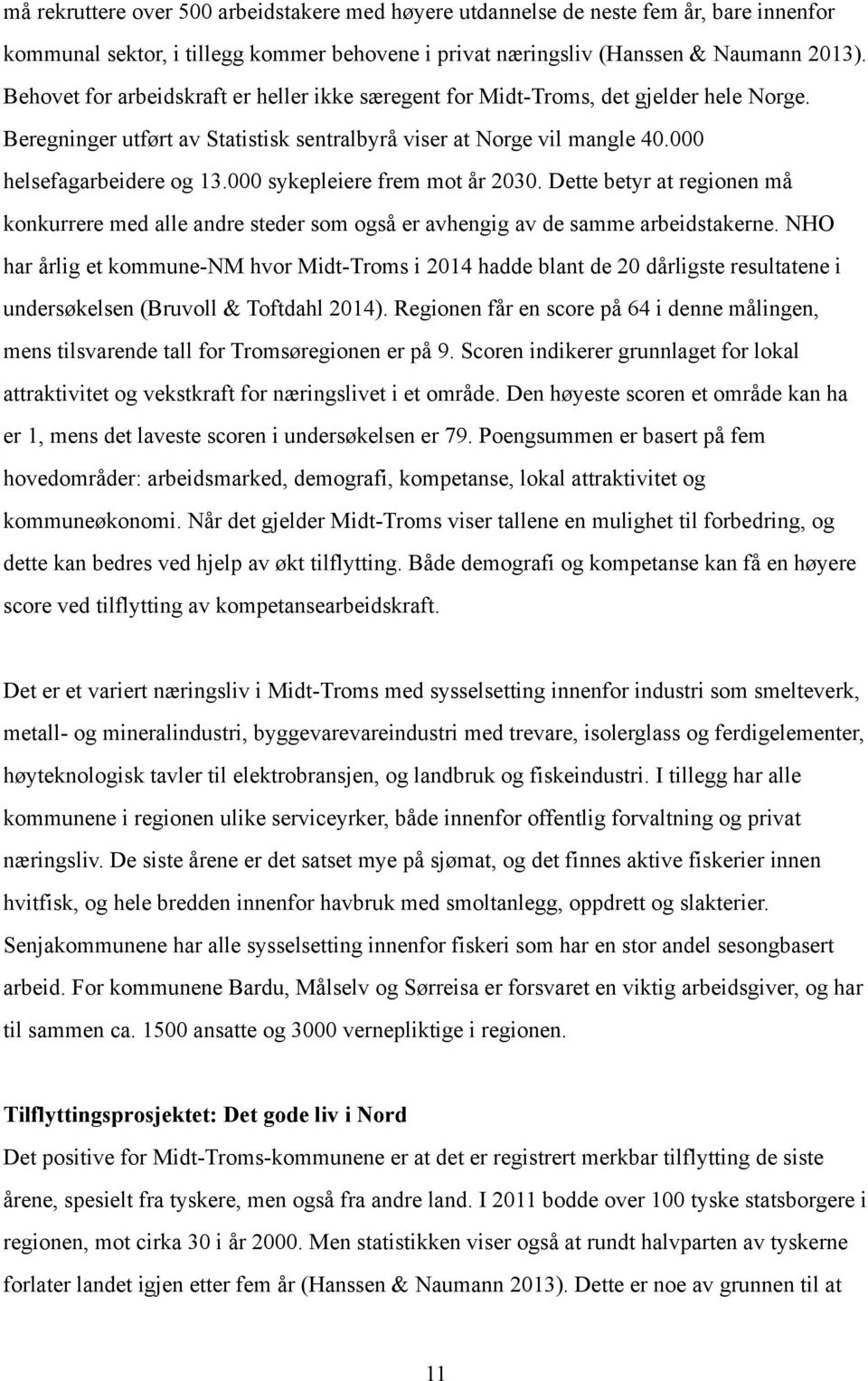 må rekruttere over 500 arbeidstakere med høyere utdannelse de neste fem år, bare innenfor kommunal sektor, i tillegg kommer behovene i privat næringsliv (Hanssen & Naumann 2013). Behovet for arbeidskraft er heller ikke særegent for Midt-Troms, det gjelder hele Norge. Beregninger utført av Statistisk sentralbyrå viser at Norge vil mangle 40.000 helsefagarbeidere og 13.000 sykepleiere frem mot år 2030. Dette betyr at regionen må konkurrere med alle andre steder som også er avhengig av de samme arbeidstakerne. NHO har årlig et kommune-NM hvor Midt-Troms i 2014 hadde blant de 20 dårligste resultatene i undersøkelsen (Bruvoll & Toftdahl 2014). Regionen får en score på 64 i denne målingen, mens tilsvarende tall for Tromsøregionen er på 9. Scoren indikerer grunnlaget for lokal attraktivitet og vekstkraft for næringslivet i et område. Den høyeste scoren et område kan ha er 1, mens det laveste scoren i undersøkelsen er 79. Poengsummen er basert på fem hovedområder: arbeidsmarked, demografi, kompetanse, lokal attraktivitet og kommuneøkonomi. Når det gjelder Midt-Troms viser tallene en mulighet til forbedring, og dette kan bedres ved hjelp av økt tilflytting. Både demografi og kompetanse kan få en høyere score ved tilflytting av kompetansearbeidskraft.

Det er et variert næringsliv i Midt-Troms med sysselsetting innenfor industri som smelteverk, metall- og mineralindustri, byggevarevareindustri med trevare, isolerglass og ferdigelementer, høyteknologisk tavler til elektrobransjen, og landbruk og fiskeindustri. I tillegg har alle kommunene i regionen ulike serviceyrker, både innenfor offentlig forvaltning og privat næringsliv. De siste årene er det satset mye på sjømat, og det finnes aktive fiskerier innen hvitfisk, og hele bredden innenfor havbruk med smoltanlegg, oppdrett og slakterier. Senjakommunene har alle sysselsetting innenfor fiskeri som har en stor andel sesongbasert arbeid. For kommunene Bardu, Målselv og Sørreisa er forsvaret en viktig arbeidsgiver, og har til sammen ca. 1500 ansatte og 3000 vernepliktige i regionen.

Tilflyttingsprosjektet: Det gode liv i Nord
Det positive for Midt-Troms-kommunene er at det er registrert merkbar tilflytting de siste årene, spesielt fra tyskere, men også fra andre land. I 2011 bodde over 100 tyske statsborgere i regionen, mot cirka 30 i år 2000. Men statistikken viser også at rundt halvparten av tyskerne forlater landet igjen etter fem år (Hanssen & Naumann 2013). Dette er noe av grunnen til at

11